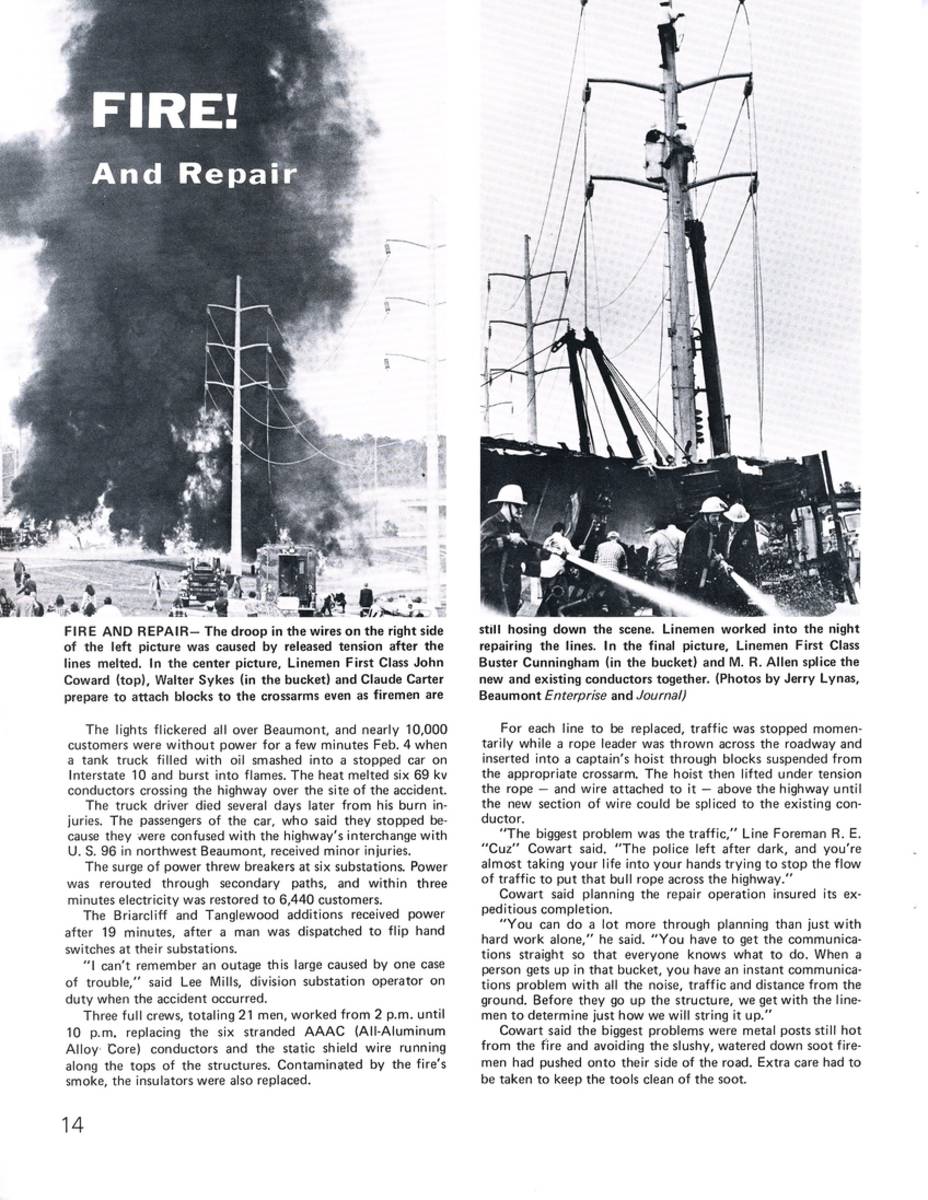 FIRE!

And Repair

FIRE AND REPAIR— The droop in the wires on the right side of the left picture was caused by released tension after the lines melted. In the center picture, Linemen First Class John Coward (top), Walter Sykes (in the bucket) and Claude Carter prepare to attach blocks to the crossarms even as firemen are

still hosing down the scene. Linemen worked into the night repairing the lines. In the final picture, Linemen First Class Buster Cunningham (in the bucket) and M. R. Allen splice the new and existing conductors together. (Photos by Jerry Lynas, Beaumont Enterprise and Journal)

The lights flickered all over Beaumont, and nearly 10,000 customers were without power for a few minutes Feb. 4 when a tank truck filled with oil smashed into a stopped car on Interstate 10 and burst into flames. The heat melted six 69 kv conductors crossing the highway over the site of the accident.

The truck driver died several days later from his burn injuries. The passengers of the car, who said they stopped because they were confused with the highway's interchange with U. S. 96 in northwest Beaumont, received minor injuries.

The surge of power threw breakers at six substations. Power was rerouted through secondary paths, and within three minutes electricity was restored to 6,440 customers.

The Briarcliff and Tanglewood additions received power after 19 minutes, after a man was dispatched to flip hand switches at their substations.

"I can't remember an outage this large caused by one case of trouble," said Lee Mills, division substation operator on duty when the accident occurred.

Three full crews, totaling 21 men, worked from 2 p.m. until 10 p.m. replacing the six stranded AAAC (All-Aluminum Alloy Core) conductors and the static shield wire running along the tops of the structures. Contaminated by the fire's smoke, the insulators were also replaced.

For each line to be replaced, traffic was stopped momentarily while a rope leader was thrown across the roadway and inserted into a captain's hoist through blocks suspended from the appropriate crossarm. The hoist then lifted under tension the rope — and wire attached to it — above the highway until the new section of wire could be spliced to the existing conductor.

"The biggest problem was the traffic," Line Foreman R. E. "Cuz" Cowart said. "The police left after dark, and you're almost taking your life into your hands trying to stop the flow of traffic to put that bull rope across the highway."

Cowart said planning the repair operation insured its expeditious completion.

"You can do a lot more through planning than just with hard work alone," he said. "You have to get the communications straight so that everyone knows what to do. When a person gets up in that bucket, you have an instant communications problem with all the noise, traffic and distance from the ground. Before they go up the structure, we get with the linemen to determine just how we will string it up."

Cowart said the biggest problems were metal posts still hot from the fire and avoiding the slushy, watered down soot firemen had pushed onto their side of the road. Extra care had to be taken to keep the tools clean of the soot.

14